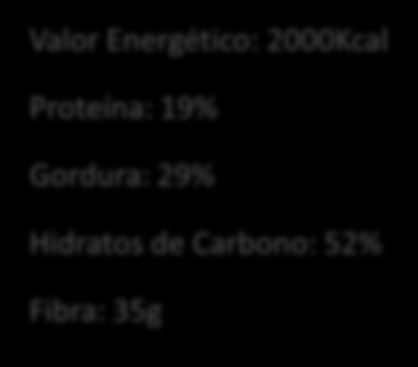 Valor Energético: 2000Kcal

Proteína: 19%

Gordura: 29%

Hidratos de Carbono: 52%

Fibra: 35g